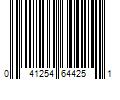 0 41254 64425 1